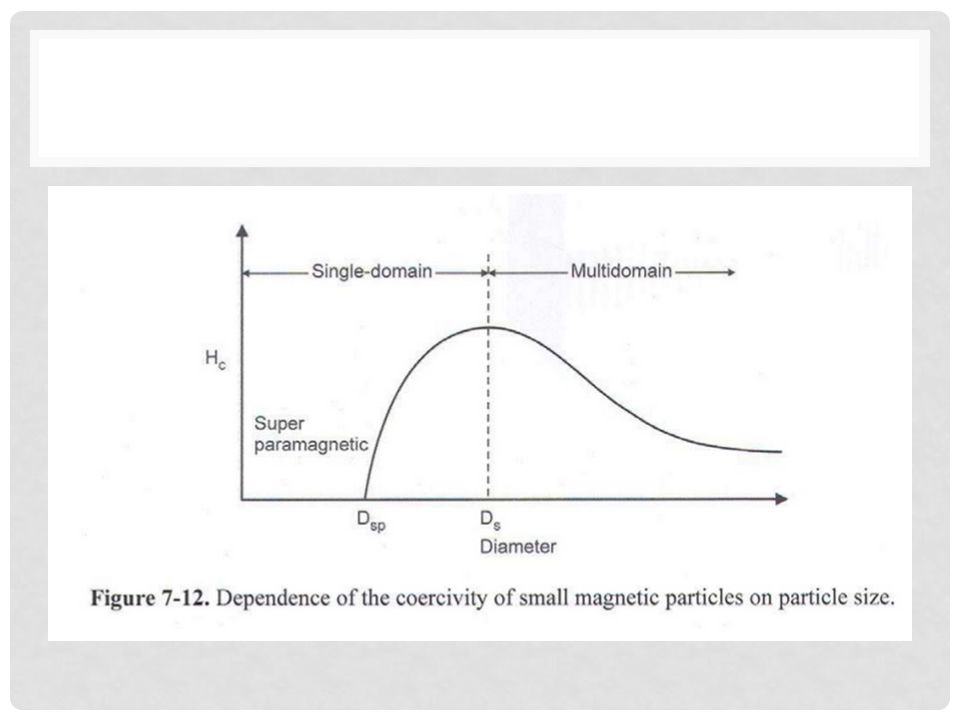 Single-domain

Multidomain

$H_c$

Super paramagnetic

$D_{sp}$

$D_s$

Diameter

**Figure 7-12.** Dependence of the coercivity of small magnetic particles on particle size.